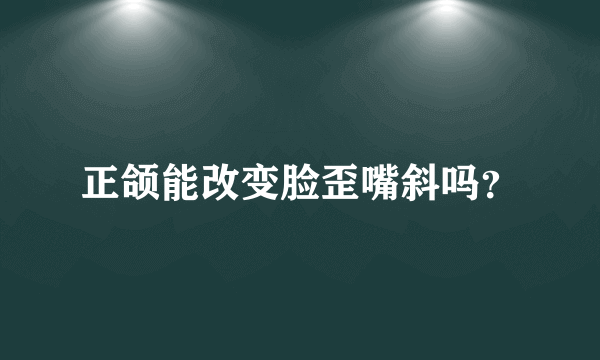 正颌能改变脸歪嘴斜吗？